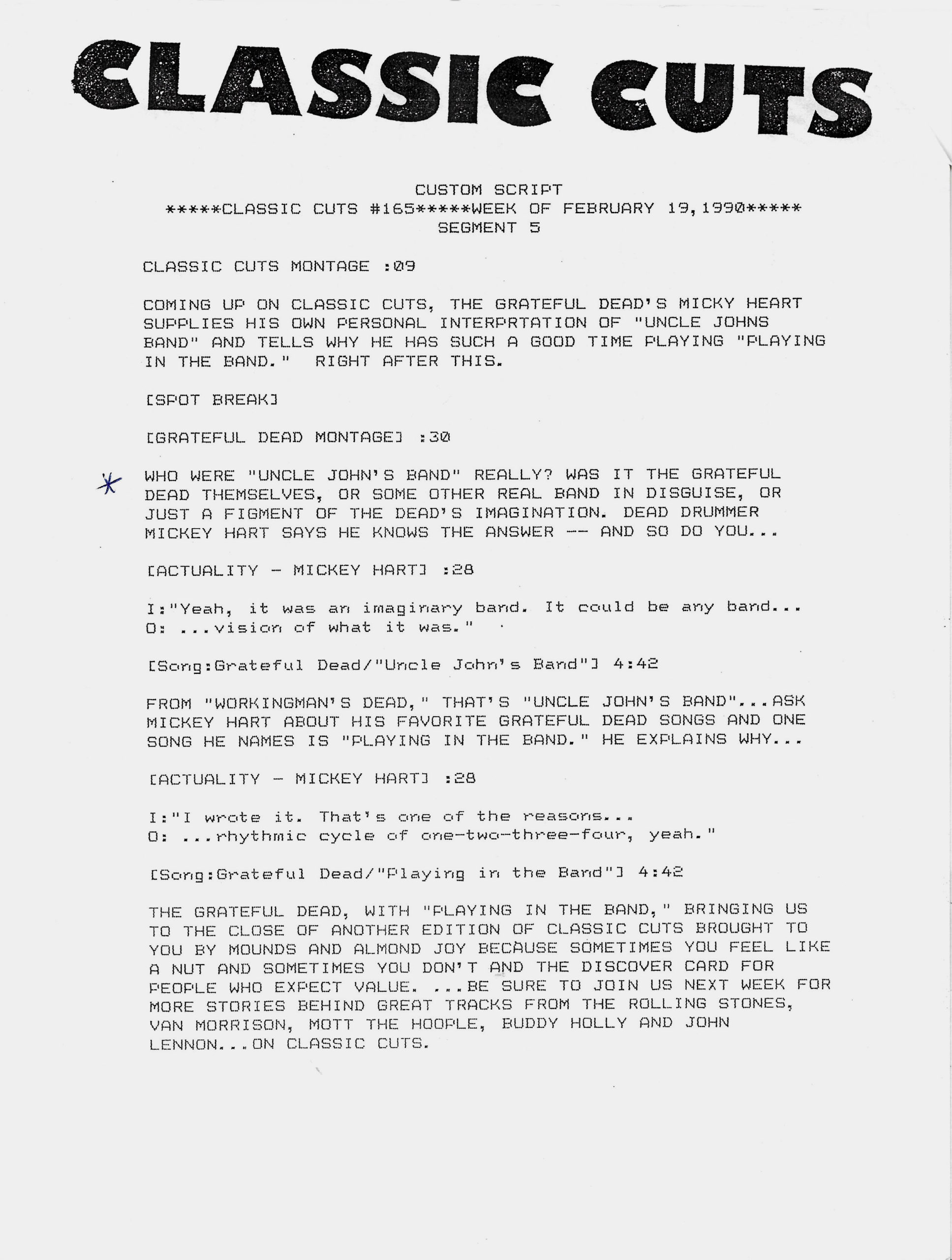 CLASSIC CUTS

CUSTOM SCRIPT
*****CLASSIC CUTS #165*****WEEK OF FEBRUARY 19,1990*****
SEGMENT 5

CLASSIC CUTS MONTAGE :09

COMING UP ON CLASSIC CUTS, THE GRATEFUL DEAD'S MICKY HEART SUPPLIES HIS OWN PERSONAL INTERPRTATION OF "UNCLE JOHNS BAND" AND TELLS WHY HE HAS SUCH A GOOD TIME PLAYING "PLAYING IN THE BAND." RIGHT AFTER THIS.

[SPOT BREAK]

[GRATEFUL DEAD MONTAGE] :30

* WHO WERE "UNCLE JOHN'S BAND" REALLY? WAS IT THE GRATEFUL DEAD THEMSELVES, OR SOME OTHER REAL BAND IN DISGUISE, OR JUST A FIGMENT OF THE DEAD'S IMAGINATION. DEAD DRUMMER MICKEY HART SAYS HE KNOWS THE ANSWER -- AND SO DO YOU...

[ACTUALITY - MICKEY HART] :28

I:"Yeah, it was an imaginary band. It could be any band...
O: ...vision of what it was."

[Song:Grateful Dead/"Uncle John's Band"] 4:42

FROM "WORKINGMAN'S DEAD," THAT'S "UNCLE JOHN'S BAND"...ASK MICKEY HART ABOUT HIS FAVORITE GRATEFUL DEAD SONGS AND ONE SONG HE NAMES IS "PLAYING IN THE BAND." HE EXPLAINS WHY...

[ACTUALITY - MICKEY HART] :28

I:"I wrote it. That's one of the reasons...
O: ...rhythmic cycle of one-two-three-four, yeah."

[Song:Grateful Dead/"Playing in the Band"] 4:42

THE GRATEFUL DEAD, WITH "PLAYING IN THE BAND," BRINGING US TO THE CLOSE OF ANOTHER EDITION OF CLASSIC CUTS BROUGHT TO YOU BY MOUNDS AND ALMOND JOY BECAUSE SOMETIMES YOU FEEL LIKE A NUT AND SOMETIMES YOU DON'T AND THE DISCOVER CARD FOR PEOPLE WHO EXPECT VALUE. ...BE SURE TO JOIN US NEXT WEEK FOR MORE STORIES BEHIND GREAT TRACKS FROM THE ROLLING STONES, VAN MORRISON, MOTT THE HOOPLE, BUDDY HOLLY AND JOHN LENNON...ON CLASSIC CUTS.